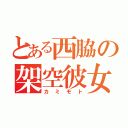 とある西脇の
架空彼女
カミモト